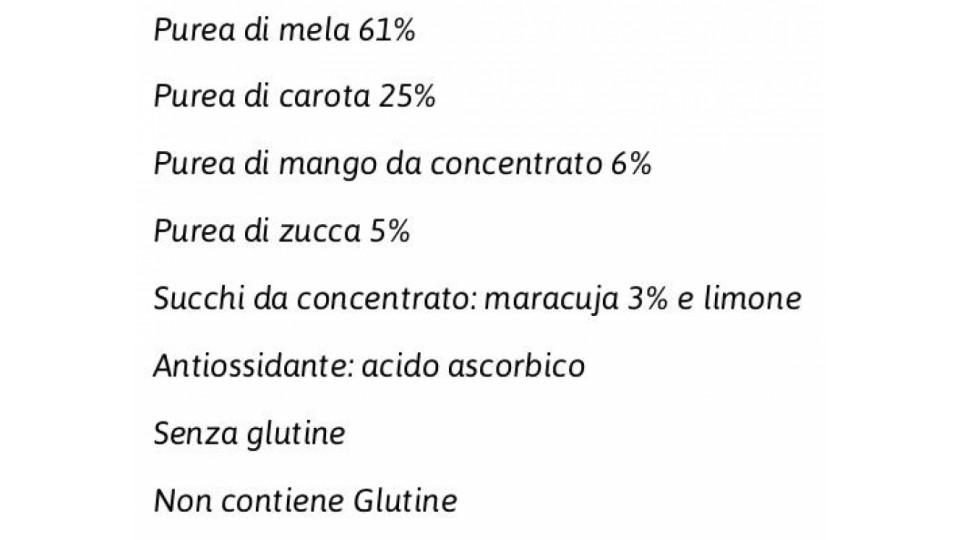 Purea di mela 61%

Purea di carota 25%

Purea di mango da concentrato 6%

Purea di zucca 5%

Succhi da concentrato: maracuja 3% e limone

Antiossidante: acido ascorbico

Senza glutine

Non contiene Glutine